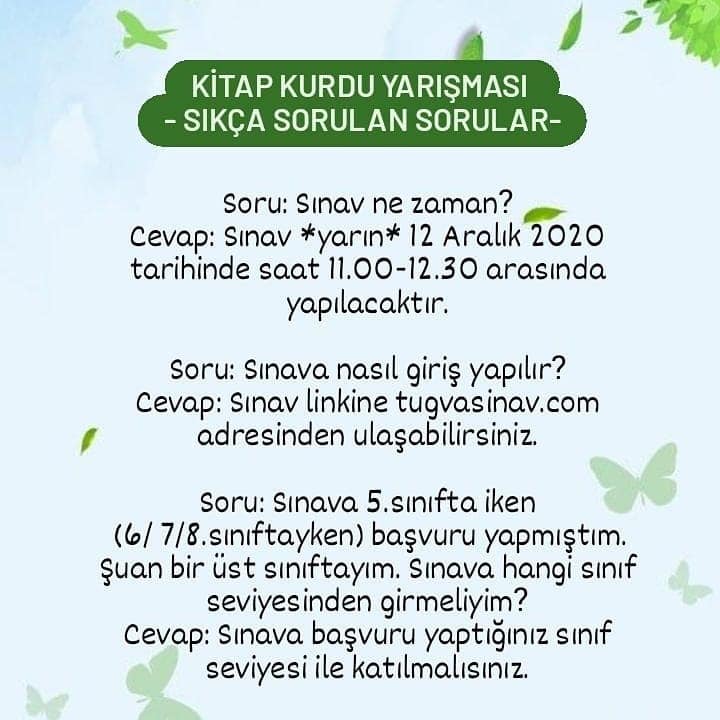 KİTAP KURDU YARIŞMASI
- SIKÇA SORULAN SORULAR-

Soru: Sınav ne zaman?
Cevap: Sınav *yarın* 12 Aralık 2020 tarihinde saat 11.00-12.30 arasında yapılacaktır.

Soru: Sınava nasıl giriş yapılır?
Cevap: Sınav linkine tugvasinav.com adresinden ulaşabilirsiniz.

Soru: Sınava 5.sınıfta iken (6/ 7/8.sınıftayken) başvuru yapmıştım. Şuan bir üst sınıftayım. Sınava hangi sınıf seviyesinden girmeliyim?
Cevap: Sınava başvuru yaptığınız sınıf seviyesi ile katılmalısınız.